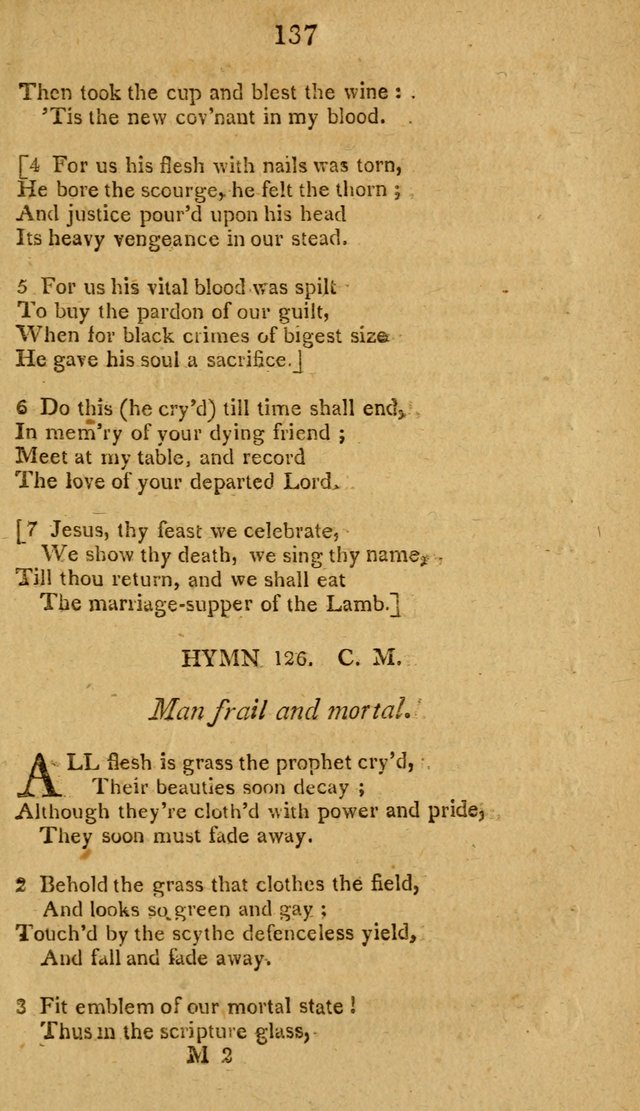 137

Then took the cup and blest the wine :
'Tis the new cov'nant in my blood.

[4 For us his flesh with nails was torn,
He bore the scourge, he felt the thorn ;
And justice pour'd upon his head
Its heavy vengeance in our stead.

5 For us his vital blood was spilt
To buy the pardon of our guilt,
When for black crimes of bigest size
He gave his soul a sacrifice.]

6 Do this (he cry'd) till time shall end,
In mem'ry of your dying friend ;
Meet at my table, and record
The love of your departed Lord.

[7 Jesus, thy feast we celebrate,
We show thy death, we sing thy name,
Till thou return, and we shall eat
The marriage-supper of the Lamb.]

HYMN 126. C. M.

Man frail and mortal.

ALL flesh is grass the prophet cry'd,
Their beauties soon decay ;
Although they're cloth'd with power and pride,
They soon must fade away.

2 Behold the grass that clothes the field,
And looks so green and gay ;
Touch'd by the scythe defenceless yield,
And fall and fade away.

3 Fit emblem of our mortal state !
Thus in the scripture glass,
M 2